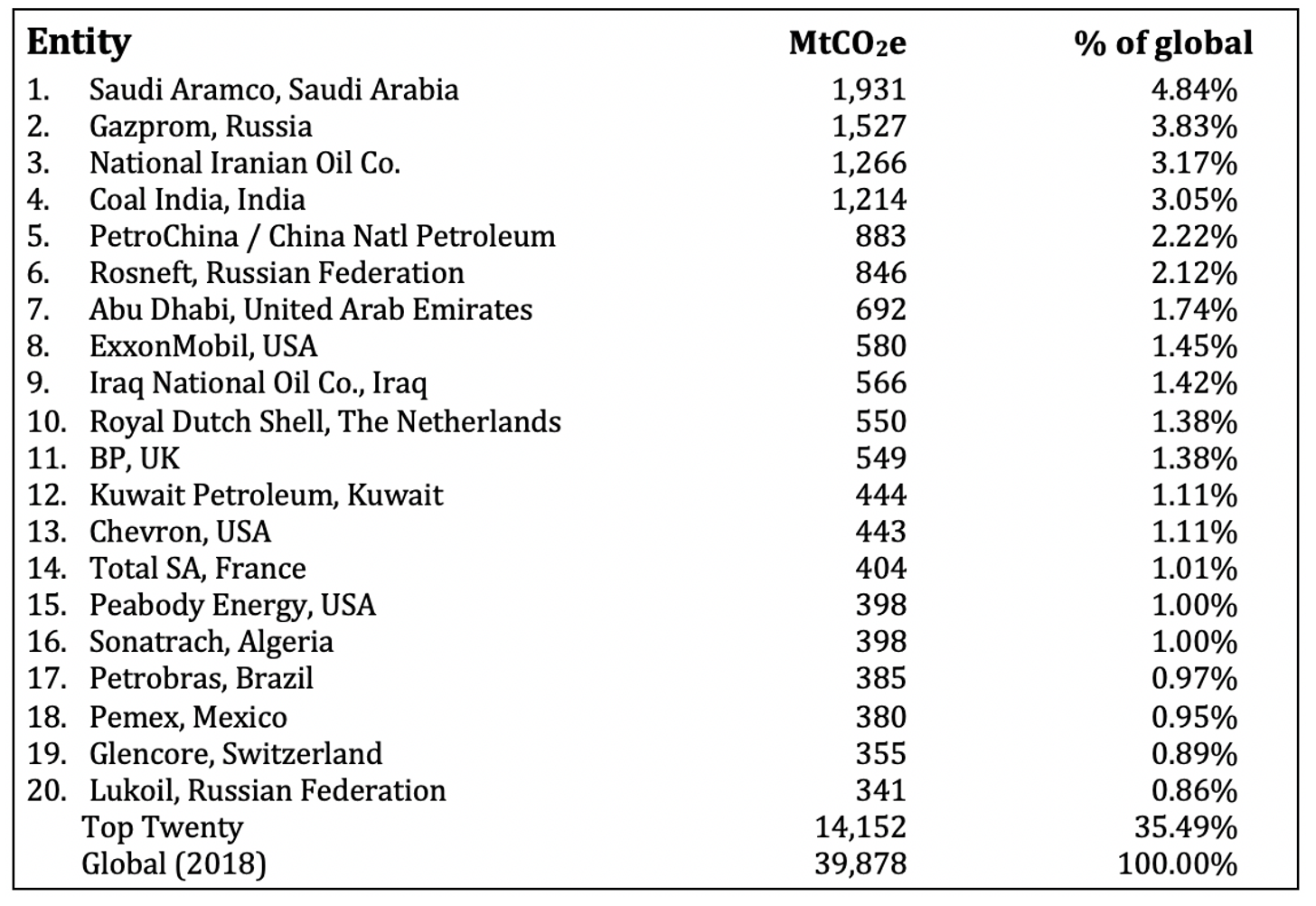 | Entity | $MtCO_2e$ | % of global |
|---|---|---|
| 1. Saudi Aramco, Saudi Arabia | 1,931 | 4.84% |
| 2. Gazprom, Russia | 1,527 | 3.83% |
| 3. National Iranian Oil Co. | 1,266 | 3.17% |
| 4. Coal India, India | 1,214 | 3.05% |
| 5. PetroChina / China Natl Petroleum | 883 | 2.22% |
| 6. Rosneft, Russian Federation | 846 | 2.12% |
| 7. Abu Dhabi, United Arab Emirates | 692 | 1.74% |
| 8. ExxonMobil, USA | 580 | 1.45% |
| 9. Iraq National Oil Co., Iraq | 566 | 1.42% |
| 10. Royal Dutch Shell, The Netherlands | 550 | 1.38% |
| 11. BP, UK | 549 | 1.38% |
| 12. Kuwait Petroleum, Kuwait | 444 | 1.11% |
| 13. Chevron, USA | 443 | 1.11% |
| 14. Total SA, France | 404 | 1.01% |
| 15. Peabody Energy, USA | 398 | 1.00% |
| 16. Sonatrach, Algeria | 398 | 1.00% |
| 17. Petrobras, Brazil | 385 | 0.97% |
| 18. Pemex, Mexico | 380 | 0.95% |
| 19. Glencore, Switzerland | 355 | 0.89% |
| 20. Lukoil, Russian Federation | 341 | 0.86% |
| Top Twenty | 14,152 | 35.49% |
| Global (2018) | 39,878 | 100.00% |